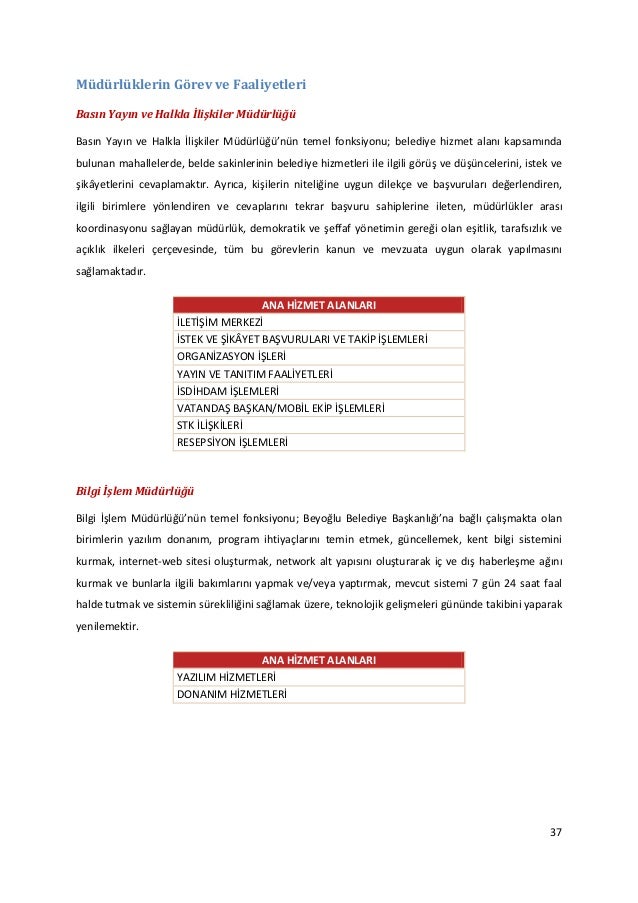 Müdürlüklerin Görev ve Faaliyetleri

Basın Yayın ve Halkla İlişkiler Müdürlüğü

Basın Yayın ve Halkla İlişkiler Müdürlüğü'nün temel fonksiyonu; belediye hizmet alanı kapsamında bulunan mahallelerde, belde sakinlerinin belediye hizmetleri ile ilgili görüş ve düşüncelerini, istek ve şikâyetlerini cevaplamaktır. Ayrıca, kişilerin niteliğine uygun dilekçe ve başvuruları değerlendiren, ilgili birimlere yönlendiren ve cevaplarını tekrar başvuru sahiplerine ileten, müdürlükler arası koordinasyonu sağlayan müdürlük, demokratik ve şeffaf yönetimin gereği olan eşitlik, tarafsızlık ve açıklık ilkeleri çerçevesinde, tüm bu görevlerin kanun ve mevzuata uygun olarak yapılmasını sağlamaktadır.

| ANA HİZMET ALANLARI |
|---|
| İLETİŞİM MERKEZİ |
| İSTEK VE ŞİKÂYET BAŞVURULARI VE TAKİP İŞLEMLERİ |
| ORGANİZASYON İŞLERİ |
| YAYIN VE TANITIM FAALİYETLERİ |
| İSDİHDAM İŞLEMLERİ |
| VATANDAŞ BAŞKAN/MOBİL EKİP İŞLEMLERİ |
| STK İLİŞKİLERİ |
| RESEPSİYON İŞLEMLERİ |

Bilgi İşlem Müdürlüğü

Bilgi İşlem Müdürlüğü'nün temel fonksiyonu; Beyoğlu Belediye Başkanlığı'na bağlı çalışmakta olan birimlerin yazılım donanım, program ihtiyaçlarını temin etmek, güncellemek, kent bilgi sistemini kurmak, internet-web sitesi oluşturmak, network alt yapısını oluşturarak iç ve dış haberleşme ağını kurmak ve bunlarla ilgili bakımlarını yapmak ve/veya yaptırmak, mevcut sistemi 7 gün 24 saat faal halde tutmak ve sistemin sürekliliğini sağlamak üzere, teknolojik gelişmeleri gününde takibini yaparak yenilemektir.

| ANA HİZMET ALANLARI |
|---|
| YAZILIM HİZMETLERİ |
| DONANIM HİZMETLERİ |

37